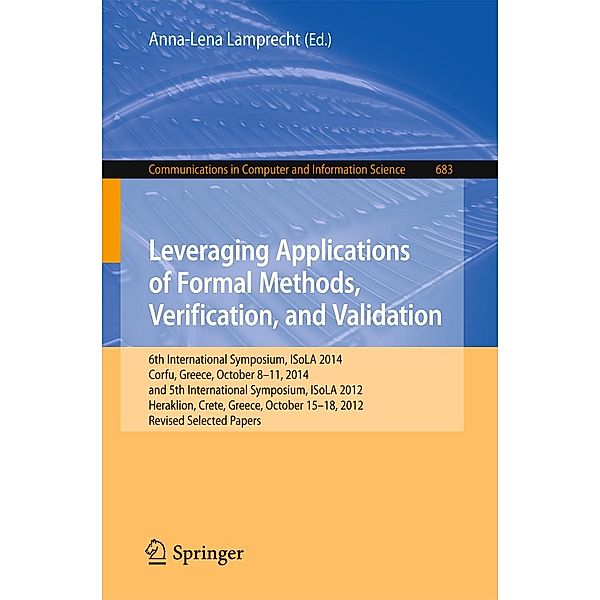 Anna-Lena Lamprecht (Ed.)

Communications in Computer and Information Science 683

Leveraging Applications of Formal Methods, Verification, and Validation

6th International Symposium, ISoLA 2014
Corfu, Greece, October 8–11, 2014
and 5th International Symposium, ISoLA 2012
Heraklion, Crete, Greece, October 15–18, 2012
Revised Selected Papers

Springer